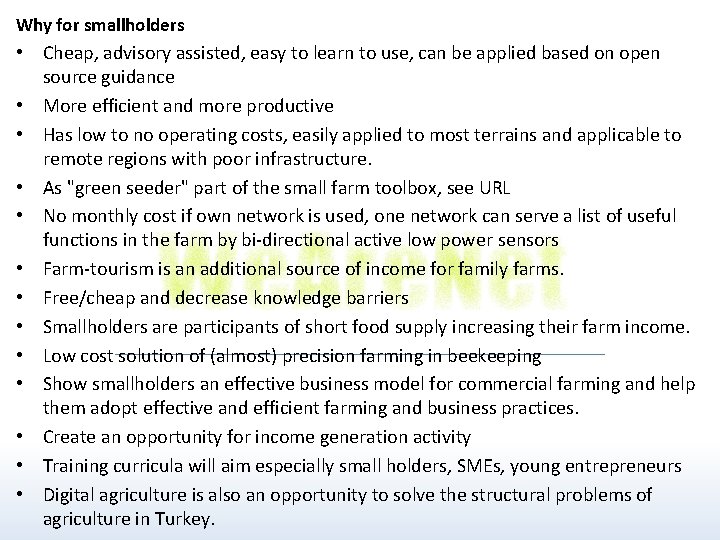 Why for smallholders

• Cheap, advisory assisted, easy to learn to use, can be applied based on open source guidance
• More efficient and more productive
• Has low to no operating costs, easily applied to most terrains and applicable to remote regions with poor infrastructure.
• As "green seeder" part of the small farm toolbox, see URL
• No monthly cost if own network is used, one network can serve a list of useful functions in the farm by bi-directional active low power sensors
• Farm-tourism is an additional source of income for family farms.
• Free/cheap and decrease knowledge barriers
• Smallholders are participants of short food supply increasing their farm income.
• Low cost solution of (almost) precision farming in beekeeping
• Show smallholders an effective business model for commercial farming and help them adopt effective and efficient farming and business practices.
• Create an opportunity for income generation activity
• Training curricula will aim especially small holders, SMEs, young entrepreneurs
• Digital agriculture is also an opportunity to solve the structural problems of agriculture in Turkey.

WeareNet